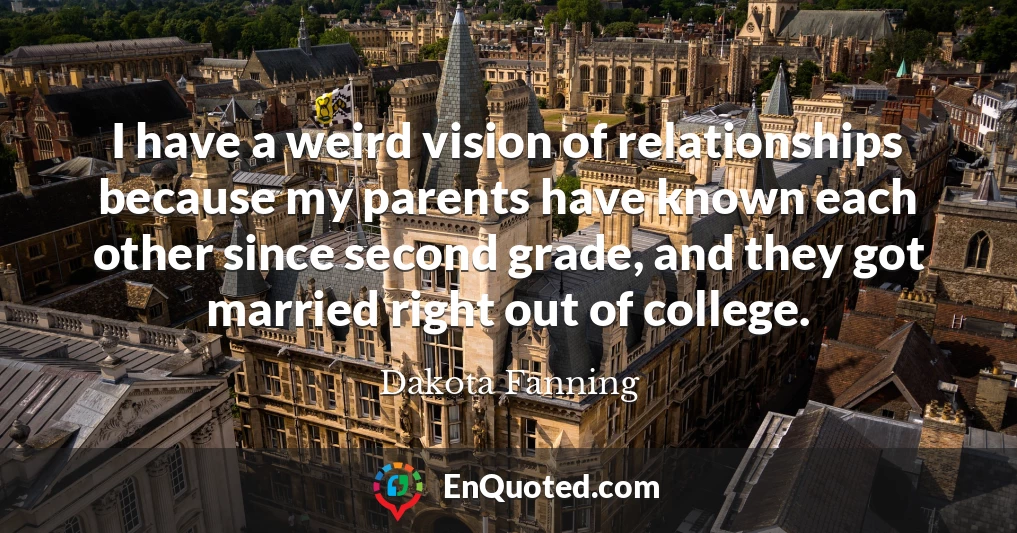 I have a weird vision of relationships because my parents have known each other since second grade, and they got married right out of college.

Dakota Fanning

EnQuoted.com